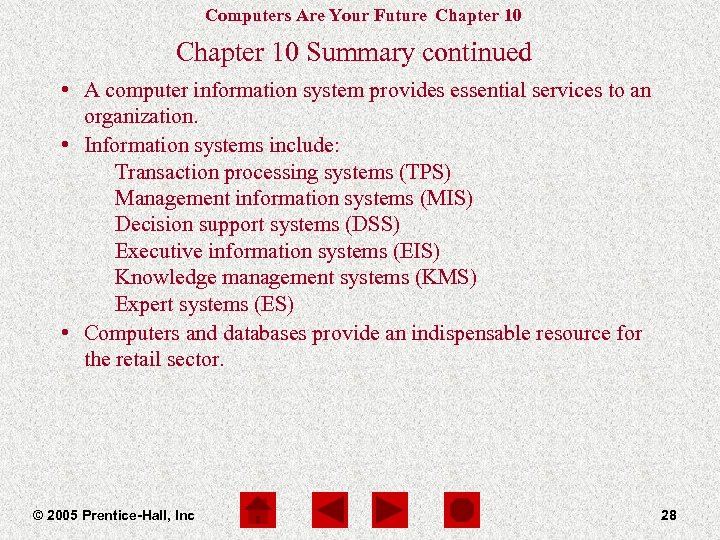 Computers Are Your Future Chapter 10

Chapter 10 Summary continued

• A computer information system provides essential services to an organization.
• Information systems include:
Transaction processing systems (TPS)
Management information systems (MIS)
Decision support systems (DSS)
Executive information systems (EIS)
Knowledge management systems (KMS)
Expert systems (ES)
• Computers and databases provide an indispensable resource for the retail sector.

© 2005 Prentice-Hall, Inc

28